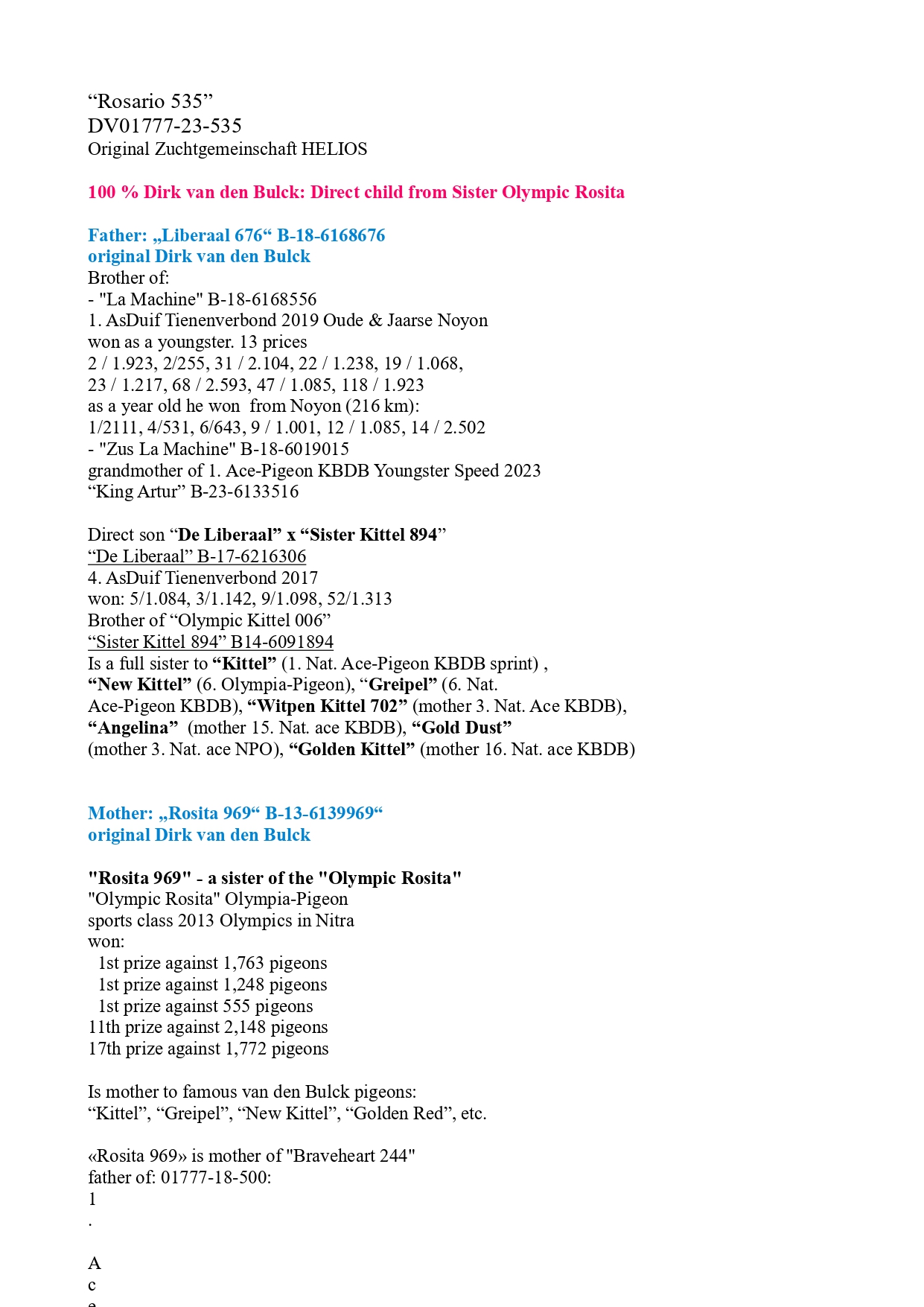 “Rosario 535”
DV01777-23-535
Original Zuchtgemeinschaft HELIOS

100 % Dirk van den Bulck: Direct child from Sister Olympic Rosita

Father: „Liberaal 676“ B-18-6168676
original Dirk van den Bulck
Brother of:
- "La Machine" B-18-6168556
1. AsDuif Tienenverbond 2019 Oude & Jaarse Noyon
won as a youngster. 13 prices
2 / 1.923, 2/255, 31 / 2.104, 22 / 1.238, 19 / 1.068, 23 / 1.217, 68 / 2.593, 47 / 1.085, 118 / 1.923
as a year old he won from Noyon (216 km):
1/2111, 4/531, 6/643, 9 / 1.001, 12 / 1.085, 14 / 2.502
- "Zus La Machine" B-18-6019015
grandmother of 1. Ace-Pigeon KBDB Youngster Speed 2023
“King Artur” B-23-6133516

Direct son “De Liberaal” x “Sister Kittel 894”
“De Liberaal” B-17-6216306
4. AsDuif Tienenverbond 2017
won: 5/1.084, 3/1.142, 9/1.098, 52/1.313
Brother of “Olympic Kittel 006”
“Sister Kittel 894” B14-6091894
Is a full sister to “Kittel” (1. Nat. Ace-Pigeon KBDB sprint) , “New Kittel” (6. Olympia-Pigeon), “Greipel” (6. Nat. Ace-Pigeon KBDB), “Witpen Kittel 702” (mother 3. Nat. Ace KBDB), “Angelina” (mother 15. Nat. ace KBDB), “Gold Dust” (mother 3. Nat. ace NPO), “Golden Kittel” (mother 16. Nat. ace KBDB)

Mother: „Rosita 969“ B-13-6139969“
original Dirk van den Bulck

"Rosita 969" - a sister of the "Olympic Rosita"
"Olympic Rosita" Olympia-Pigeon
sports class 2013 Olympics in Nitra
won:
1st prize against 1,763 pigeons
1st prize against 1,248 pigeons
1st prize against 555 pigeons
11th prize against 2,148 pigeons
17th prize against 1,772 pigeons

Is mother to famous van den Bulck pigeons:
“Kittel”, “Greipel”, “New Kittel”, “Golden Red”, etc.

«Rosita 969» is mother of "Braveheart 244"
father of: 01777-18-500:
1
.

A
c
e